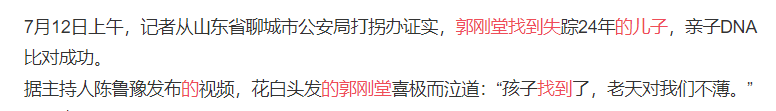 7月12日上午，记者从山东省聊城市公安局打拐办证实，郭刚堂找到失踪24年的儿子，亲子DNA比对成功。

据主持人陈鲁豫发布的视频，花白头发的郭刚堂喜极而泣道：“孩子找到了，老天对我们不薄。”